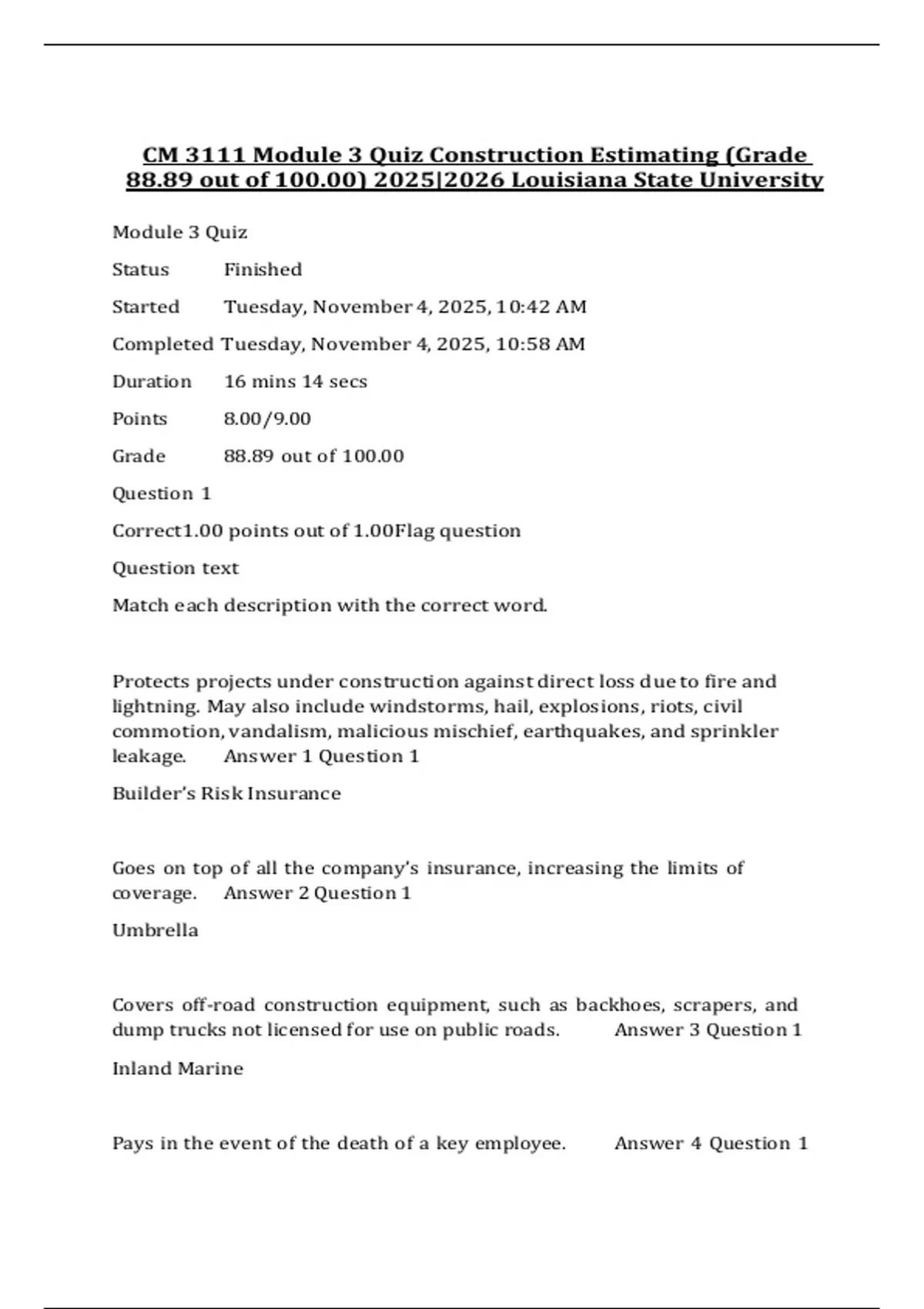 CM 3111 Module 3 Quiz Construction Estimating (Grade 88.89 out of 100.00) 2025|2026 Louisiana State University

Module 3 Quiz

Status Finished

Started Tuesday, November 4, 2025, 10:42 AM

Completed Tuesday, November 4, 2025, 10:58 AM

Duration 16 mins 14 secs

Points 8.00/9.00

Grade 88.89 out of 100.00

Question 1

Correct1.00 points out of 1.00Flag question

Question text

Match each description with the correct word.

Protects projects under construction against direct loss due to fire and lightning. May also include windstorms, hail, explosions, riots, civil commotion, vandalism, malicious mischief, earthquakes, and sprinkler leakage. Answer 1 Question 1

Builder's Risk Insurance

Goes on top of all the company's insurance, increasing the limits of coverage. Answer 2 Question 1

Umbrella

Covers off-road construction equipment, such as backhoes, scrapers, and dump trucks not licensed for use on public roads. Answer 3 Question 1

Inland Marine

Pays in the event of the death of a key employee. Answer 4 Question 1